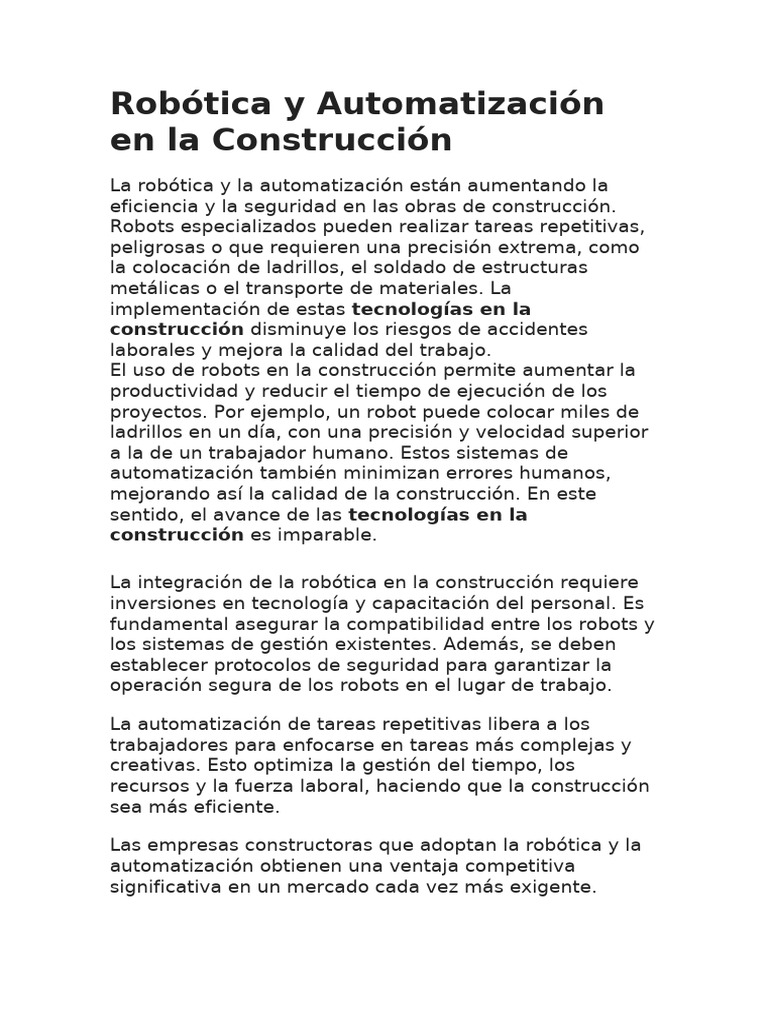 Robótica y Automatización en la Construcción

La robótica y la automatización están aumentando la eficiencia y la seguridad en las obras de construcción. Robots especializados pueden realizar tareas repetitivas, peligrosas o que requieren una precisión extrema, como la colocación de ladrillos, el soldado de estructuras metálicas o el transporte de materiales. La implementación de estas tecnologías en la construcción disminuye los riesgos de accidentes laborales y mejora la calidad del trabajo.
El uso de robots en la construcción permite aumentar la productividad y reducir el tiempo de ejecución de los proyectos. Por ejemplo, un robot puede colocar miles de ladrillos en un día, con una precisión y velocidad superior a la de un trabajador humano. Estos sistemas de automatización también minimizan errores humanos, mejorando así la calidad de la construcción. En este sentido, el avance de las tecnologías en la construcción es imparable.

La integración de la robótica en la construcción requiere inversiones en tecnología y capacitación del personal. Es fundamental asegurar la compatibilidad entre los robots y los sistemas de gestión existentes. Además, se deben establecer protocolos de seguridad para garantizar la operación segura de los robots en el lugar de trabajo.

La automatización de tareas repetitivas libera a los trabajadores para enfocarse en tareas más complejas y creativas. Esto optimiza la gestión del tiempo, los recursos y la fuerza laboral, haciendo que la construcción sea más eficiente.

Las empresas constructoras que adoptan la robótica y la automatización obtienen una ventaja competitiva significativa en un mercado cada vez más exigente.